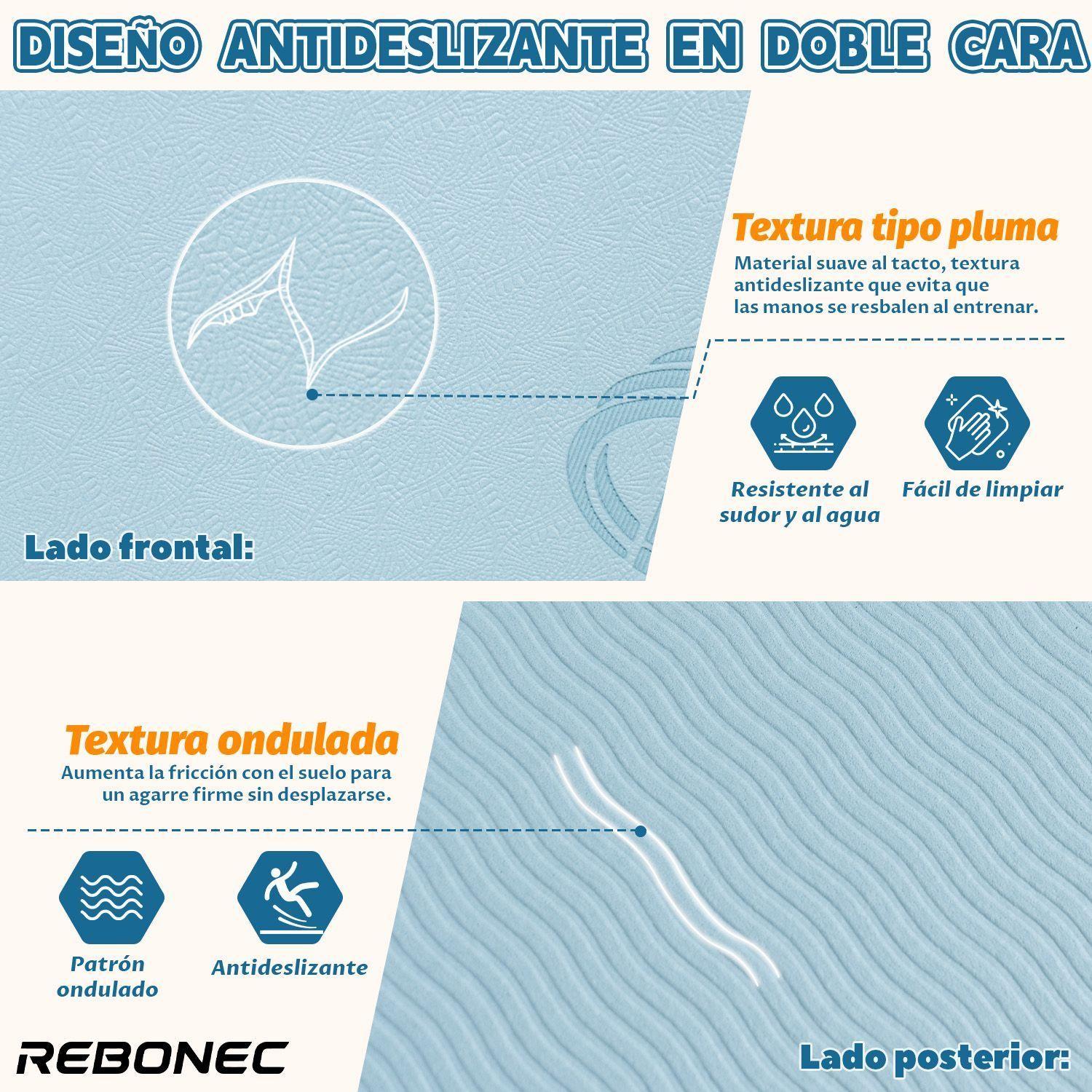 DISEÑO ANTIDESLIZANTE EN DOBLE CARA

Textura tipo pluma
Material suave al tacto, textura antideslizante que evita que las manos se resbalen al entrenar.

Resistente al sudor y al agua

Fácil de limpiar

Lado frontal:

Textura ondulada
Aumenta la fricción con el suelo para un agarre firme sin desplazarse.

Patrón ondulado

Antideslizante

REBONEC

Lado posterior: